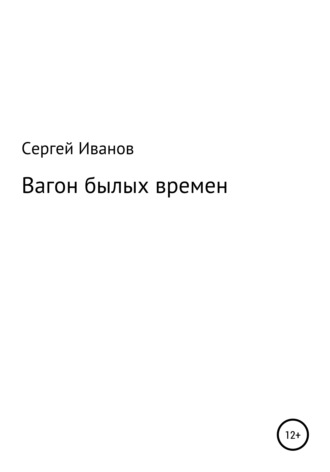 Сергей Иванов

Вагон былых времен

12+